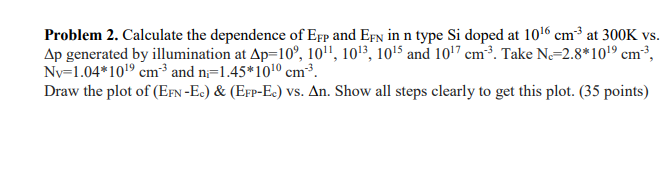 **Problem 2.** Calculate the dependence of $E_{FP}$ and $E_{FN}$ in n type Si doped at $10^{16}$ $cm^{-3}$ at 300K vs. $\Delta p$ generated by illumination at $\Delta p=10^{9}$, $10^{11}$, $10^{13}$, $10^{15}$ and $10^{17}$ $cm^{-3}$. Take $N_c=2.8*10^{19}$ $cm^{-3}$, $N_V=1.04*10^{19}$ $cm^{-3}$ and $n_i=1.45*10^{10}$ $cm^{-3}$.
Draw the plot of ($E_{FN}$ -$E_c$) & ($E_{FP}$-$E_c$) vs. $\Delta n$. Show all steps clearly to get this plot. (35 points)